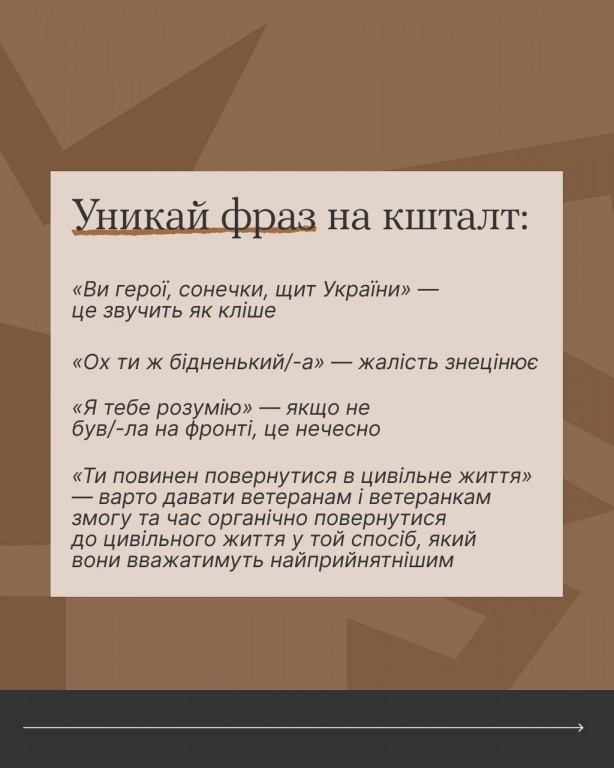 Уникай фраз на кшталт:

«Ви герої, сонечки, щит України» — це звучить як кліше

«Ох ти ж бідненький/-а» — жалість знецінює

«Я тебе розумію» — якщо не був/-ла на фронті, це нечесно

«Ти повинен повернутися в цивільне життя» — варто давати ветеранам і ветеранкам змогу та час органічно повернутися до цивільного життя у той спосіб, який вони вважатимуть найприйнятнішим